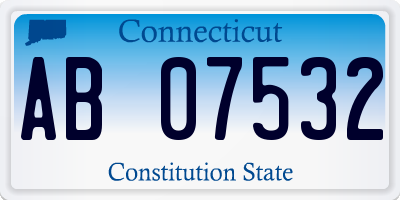 Connecticut

AB 07532

Constitution State